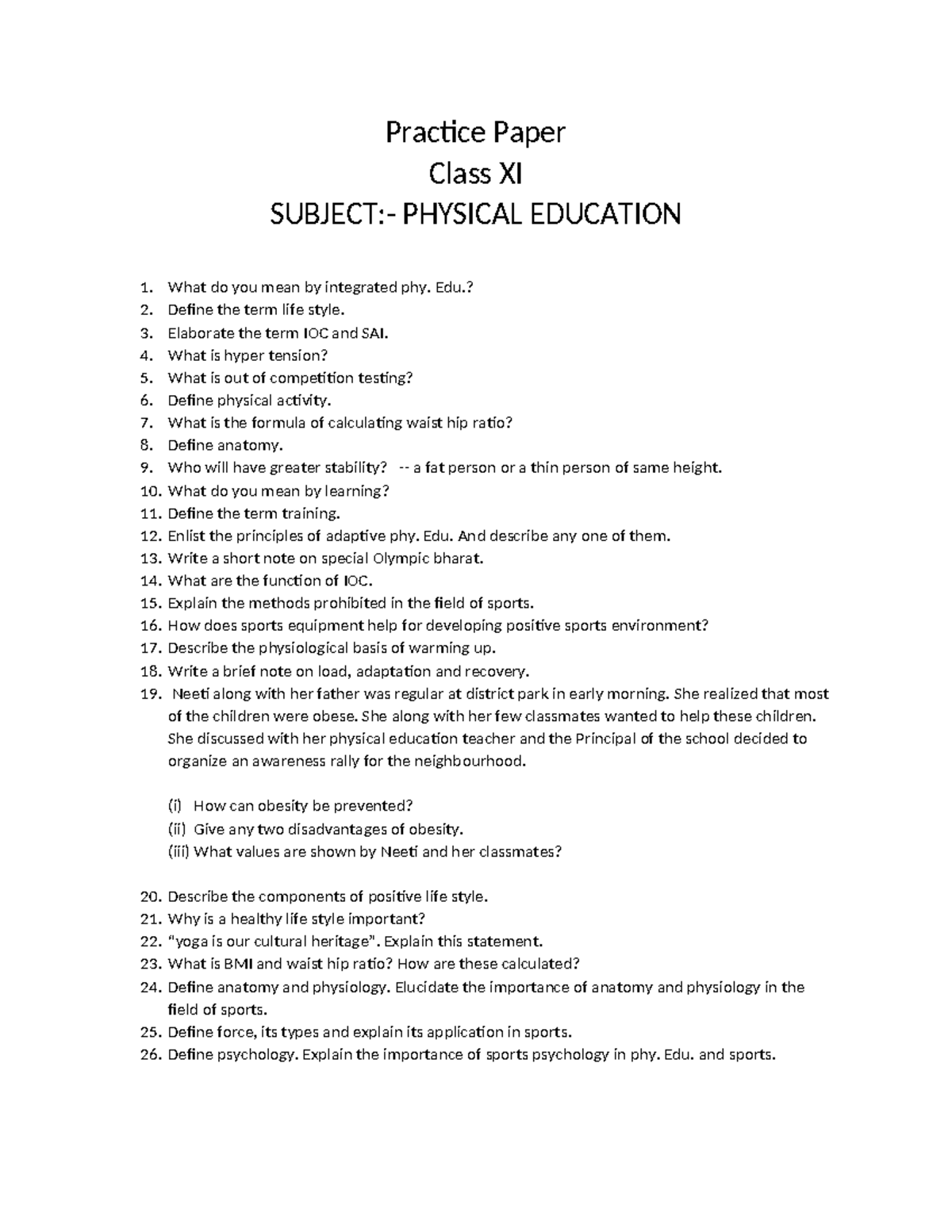 Practice Paper
Class XI
SUBJECT:- PHYSICAL EDUCATION

1. What do you mean by integrated phy. Edu.?
2. Define the term life style.
3. Elaborate the term IOC and SAI.
4. What is hyper tension?
5. What is out of competition testing?
6. Define physical activity.
7. What is the formula of calculating waist hip ratio?
8. Define anatomy.
9. Who will have greater stability? -- a fat person or a thin person of same height.
10. What do you mean by learning?
11. Define the term training.
12. Enlist the principles of adaptive phy. Edu. And describe any one of them.
13. Write a short note on special Olympic bharat.
14. What are the function of IOC.
15. Explain the methods prohibited in the field of sports.
16. How does sports equipment help for developing positive sports environment?
17. Describe the physiological basis of warming up.
18. Write a brief note on load, adaptation and recovery.
19. Neeti along with her father was regular at district park in early morning. She realized that most of the children were obese. She along with her few classmates wanted to help these children. She discussed with her physical education teacher and the Principal of the school decided to organize an awareness rally for the neighbourhood.

(i) How can obesity be prevented?
(ii) Give any two disadvantages of obesity.
(iii) What values are shown by Neeti and her classmates?

20. Describe the components of positive life style.
21. Why is a healthy life style important?
22. "yoga is our cultural heritage". Explain this statement.
23. What is BMI and waist hip ratio? How are these calculated?
24. Define anatomy and physiology. Elucidate the importance of anatomy and physiology in the field of sports.
25. Define force, its types and explain its application in sports.
26. Define psychology. Explain the importance of sports psychology in phy. Edu. and sports.